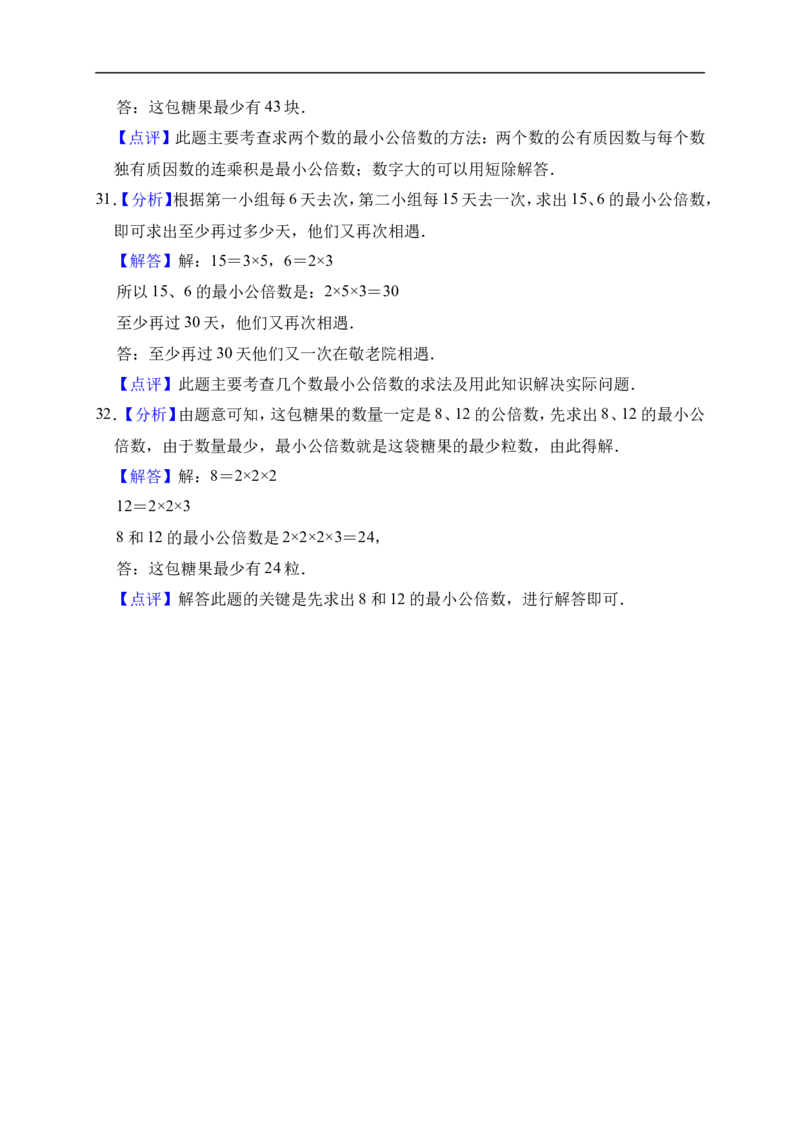 答：这包糖果最少有 43 块．

【点评】此题主要考查求两个数的最小公倍数的方法：两个数的公有质因数与每个数独有质因数的连乘积是最小公倍数；数字大的可以用短除解答．

31．【分析】根据第一小组每 6 天去次，第二小组每 15 天去一次，求出 15、6 的最小公倍数，即可求出至少再过多少天，他们又再次相遇．

【解答】解：$15=3\times5$，$6=2\times3$

所以 15、6 的最小公倍数是：$2\times5\times3=30$

至少再过 30 天，他们又再次相遇．

答：至少再过 30 天他们又一次在敬老院相遇．

【点评】此题主要考查几个数最小公倍数的求法及用此知识解决实际问题．

32．【分析】由题意可知，这包糖果的数量一定是 8、12 的公倍数，先求出 8、12 的最小公倍数，由于数量最少，最小公倍数就是这袋糖果的最少粒数，由此得解．

【解答】解：$8=2\times2\times2$

$12=2\times2\times3$

8 和 12 的最小公倍数是 $2\times2\times2\times3=24$，

答：这包糖果最少有 24 粒．

【点评】解答此题的关键是先求出 8 和 12 的最小公倍数，进行解答即可．